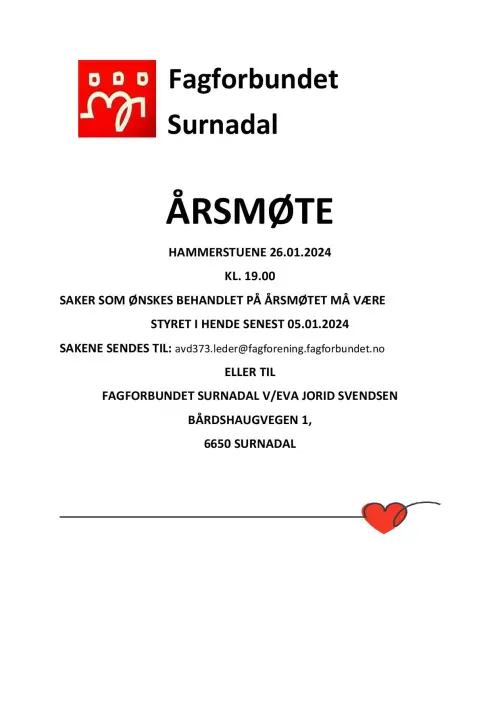 Fagforbundet
Surnadal

ÅRSMØTE

HAMMERSTUENE 26.01.2024

KL. 19.00

SAKER SOM ØNSKES BEHANDLET PÅ ÅRSMØTET MÅ VÆRE

STYRET I HENDE SENEST 05.01.2024

SAKENE SENDES TIL: avd373.leder@fagforening.fagforbundet.no

ELLER TIL

FAGFORBUNDET SURNADAL V/EVA JORID SVENDSEN

BÅRDSHAUGVEGEN 1,

6650 SURNADAL